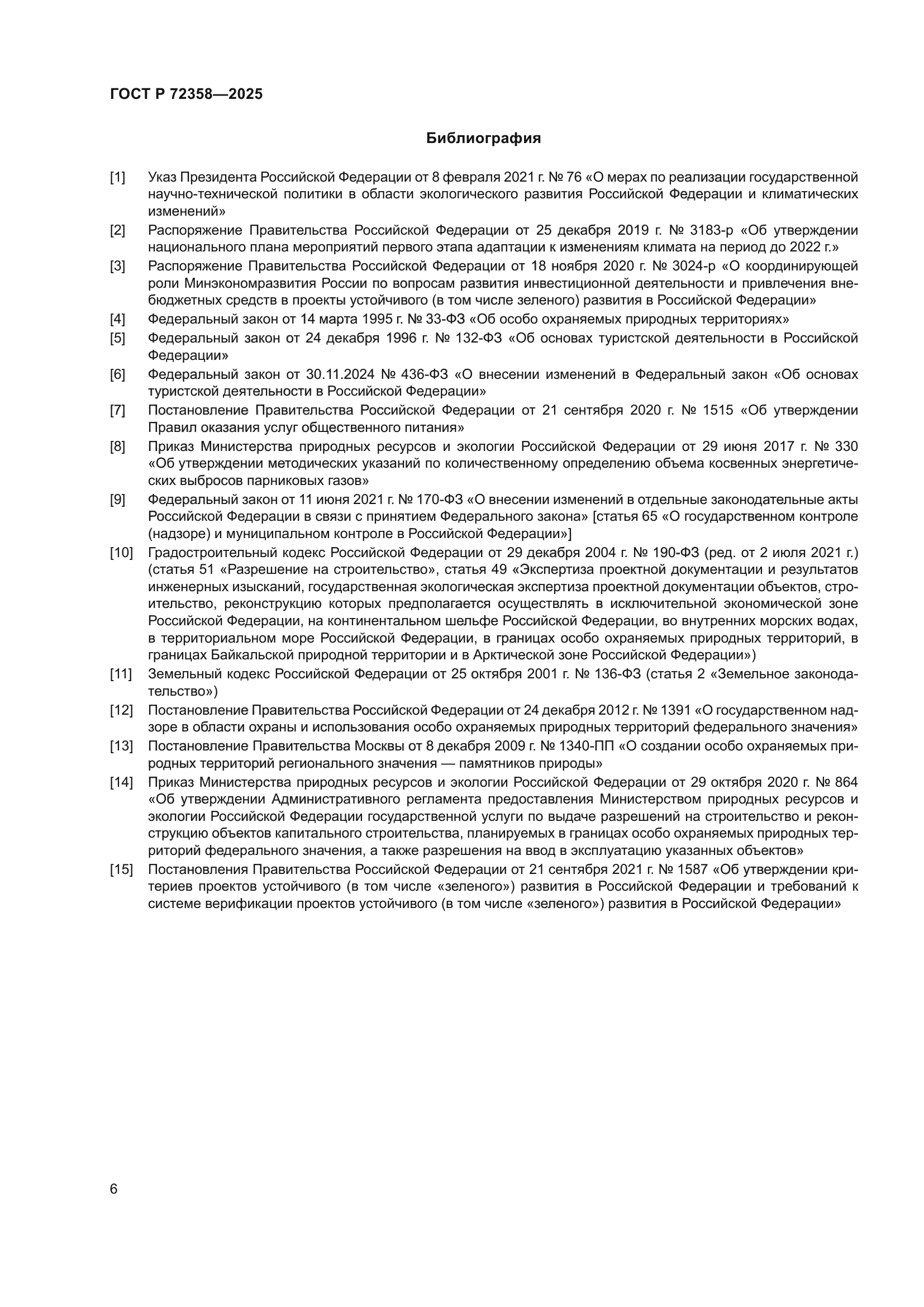 ГОСТ Р 72358—2025

Библиография

[1] Указ Президента Российской Федерации от 8 февраля 2021 г. № 76 «О мерах по реализации государственной научно-технической политики в области экологического развития Российской Федерации и климатических изменений»

[2] Распоряжение Правительства Российской Федерации от 25 декабря 2019 г. № 3183-р «Об утверждении национального плана мероприятий первого этапа адаптации к изменениям климата на период до 2022 г.»

[3] Распоряжение Правительства Российской Федерации от 18 ноября 2020 г. № 3024-р «О координирующей роли Минэкономразвития России по вопросам развития инвестиционной деятельности и привлечения внебюджетных средств в проекты устойчивого (в том числе зеленого) развития в Российской Федерации»

[4] Федеральный закон от 14 марта 1995 г. № 33-ФЗ «Об особо охраняемых природных территориях»

[5] Федеральный закон от 24 декабря 1996 г. № 132-ФЗ «Об основах туристской деятельности в Российской Федерации»

[6] Федеральный закон от 30.11.2024 № 436-ФЗ «О внесении изменений в Федеральный закон «Об основах туристской деятельности в Российской Федерации»

[7] Постановление Правительства Российской Федерации от 21 сентября 2020 г. № 1515 «Об утверждении Правил оказания услуг общественного питания»

[8] Приказ Министерства природных ресурсов и экологии Российской Федерации от 29 июня 2017 г. № 330 «Об утверждении методических указаний по количественному определению объема косвенных энергетических выбросов парниковых газов»

[9] Федеральный закон от 11 июня 2021 г. № 170-ФЗ «О внесении изменений в отдельные законодательные акты Российской Федерации в связи с принятием Федерального закона» [статья 65 «О государственном контроле (надзоре) и муниципальном контроле в Российской Федерации»]

[10] Градостроительный кодекс Российской Федерации от 29 декабря 2004 г. № 190-ФЗ (ред. от 2 июля 2021 г.) (статья 51 «Разрешение на строительство», статья 49 «Экспертиза проектной документации и результатов инженерных изысканий, государственная экологическая экспертиза проектной документации объектов, строительство, реконструкцию которых предполагается осуществлять в исключительной экономической зоне Российской Федерации, на континентальном шельфе Российской Федерации, во внутренних морских водах, в территориальном море Российской Федерации, в границах особо охраняемых природных территорий, в границах Байкальской природной территории и в Арктической зоне Российской Федерации»)

[11] Земельный кодекс Российской Федерации от 25 октября 2001 г. № 136-ФЗ (статья 2 «Земельное законодательство»)

[12] Постановление Правительства Российской Федерации от 24 декабря 2012 г. № 1391 «О государственном надзоре в области охраны и использования особо охраняемых природных территорий федерального значения»

[13] Постановление Правительства Москвы от 8 декабря 2009 г. № 1340-ПП «О создании особо охраняемых природных территорий регионального значения — памятников природы»

[14] Приказ Министерства природных ресурсов и экологии Российской Федерации от 29 октября 2020 г. № 864 «Об утверждении Административного регламента предоставления Министерством природных ресурсов и экологии Российской Федерации государственной услуги по выдаче разрешений на строительство и реконструкцию объектов капитального строительства, планируемых в границах особо охраняемых природных территорий федерального значения, а также разрешения на ввод в эксплуатацию указанных объектов»

[15] Постановления Правительства Российской Федерации от 21 сентября 2021 г. № 1587 «Об утверждении критериев проектов устойчивого (в том числе «зеленого») развития в Российской Федерации и требований к системе верификации проектов устойчивого (в том числе «зеленого») развития в Российской Федерации»

6